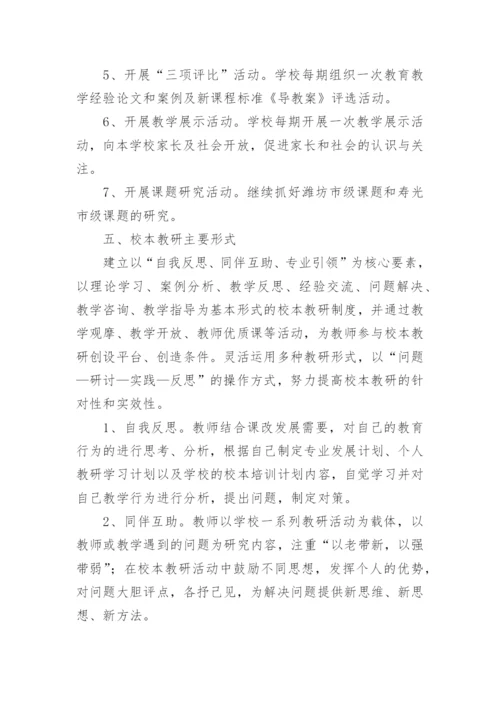 5、开展“三项评比”活动。学校每期组织一次教育教学经验论文和案例及新课程标准《导教案》评选活动。

6、开展教学展示活动。学校每期开展一次教学展示活动，向本学校家长及社会开放，促进家长和社会的认识与关注。

7、开展课题研究活动。继续抓好潍坊市级课题和寿光市级课题的研究。

五、校本教研主要形式

建立以“自我反思、同伴互助、专业引领”为核心要素，以理论学习、案例分析、教学反思、经验交流、问题解决、教学咨询、教学指导为基本形式的校本教研制度，并通过教学观摩、教学开放、教师优质课等活动，为教师参与校本教研创设平台、创造条件。灵活运用多种教研形式，以“问题—研讨—实践—反思”的操作方式，努力提高校本教研的针对性和实效性。

1、自我反思。教师结合课改发展需要，对自己的教育行为的进行思考、分析，根据自己制定专业发展计划、个人教研学习计划以及学校的校本培训计划内容，自觉学习并对自己教学行为进行分析，提出问题，制定对策。

2、同伴互助。教师以学校一系列教研活动为载体，以教师或教学遇到的问题为研究内容，注重“以老带新，以强带弱”；在校本教研活动中鼓励不同思想，发挥个人的优势，对问题大胆评点，各抒己见，为解决问题提供新思维、新思想、新方法。